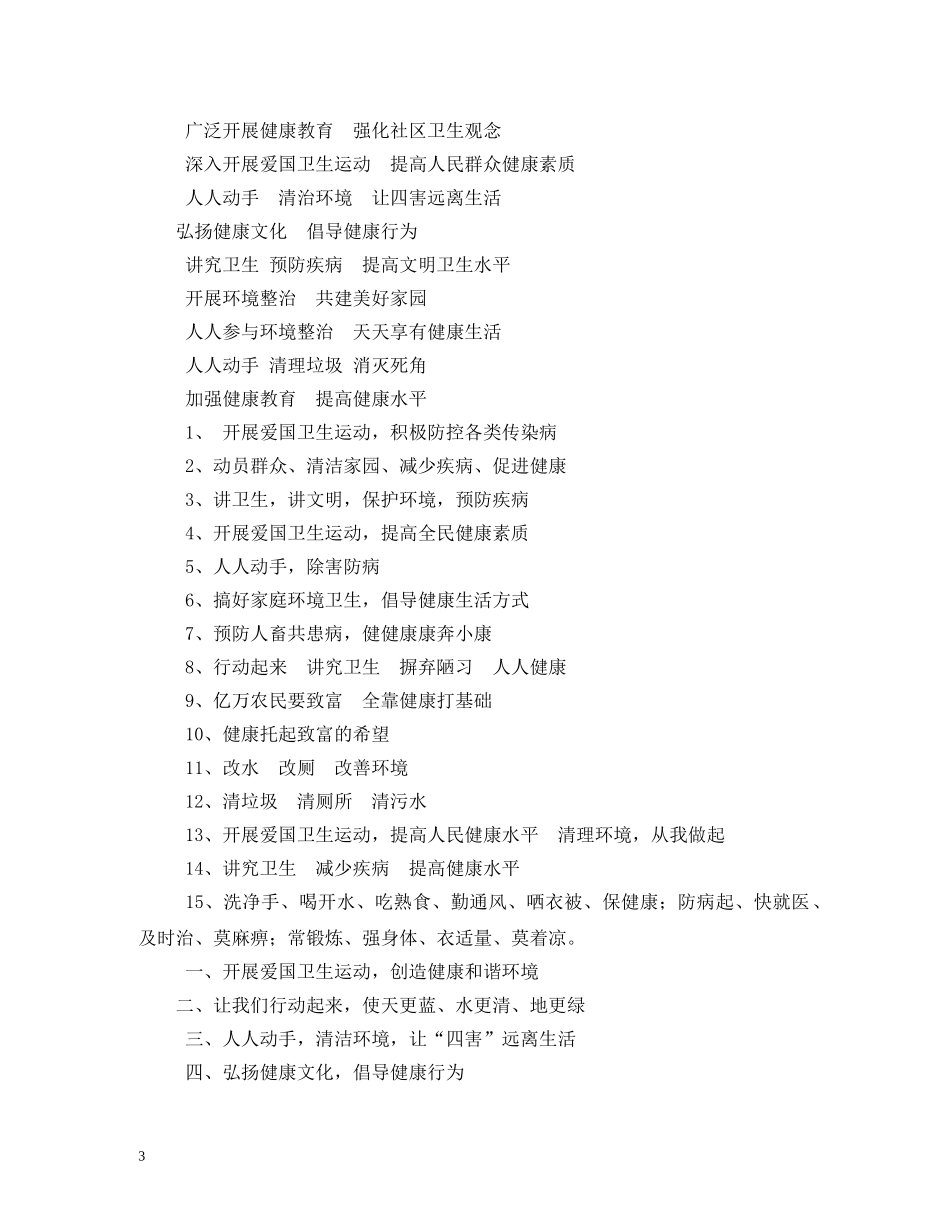 广泛开展健康教育　强化社区卫生观念

深入开展爱国卫生运动　提高人民群众健康素质

人人动手　清治环境　让四害远离生活

弘扬健康文化　倡导健康行为

讲究卫生 预防疾病　提高文明卫生水平

开展环境整治　共建美好家园

人人参与环境整治　天天享有健康生活

人人动手 清理垃圾 消灭死角

加强健康教育　提高健康水平

1、 开展爱国卫生运动，积极防控各类传染病

2、动员群众、清洁家园、减少疾病、促进健康

3、讲卫生，讲文明，保护环境，预防疾病

4、开展爱国卫生运动，提高全民健康素质

5、人人动手，除害防病

6、搞好家庭环境卫生，倡导健康生活方式

7、预防人畜共患病，健健康康奔小康

8、行动起来　讲究卫生　摒弃陋习　人人健康

9、亿万农民要致富　全靠健康打基础

10、健康托起致富的希望

11、改水　改厕　改善环境

12、清垃圾　清厕所　清污水

13、开展爱国卫生运动，提高人民健康水平　清理环境，从我做起

14、讲究卫生　减少疾病　提高健康水平

15、洗净手、喝开水、吃熟食、勤通风、晒衣被、保健康；防病起、快就医、及时治、莫麻痹；常锻炼、强身体、衣适量、莫着凉。

一、开展爱国卫生运动，创造健康和谐环境

二、让我们行动起来，使天更蓝、水更清、地更绿

三、人人动手，清洁环境，让“四害”远离生活

四、弘扬健康文化，倡导健康行为

3